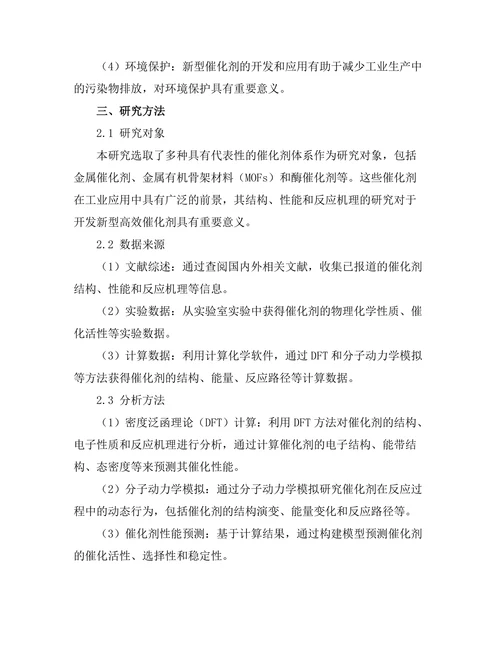 （4）环境保护：新型催化剂的开发和应用有助于减少工业生产中的污染物排放，对环境保护具有重要意义。

三、研究方法

2.1 研究对象

本研究选取了多种具有代表性的催化剂体系作为研究对象，包括金属催化剂、金属有机骨架材料（MOFs）和酶催化剂等。这些催化剂在工业应用中具有广泛的前景，其结构、性能和反应机理的研究对于开发新型高效催化剂具有重要意义。

2.2 数据来源

（1）文献综述：通过查阅国内外相关文献，收集已报道的催化剂结构、性能和反应机理等信息。

（2）实验数据：从实验室实验中获得催化剂的物理化学性质、催化活性等实验数据。

（3）计算数据：利用计算化学软件，通过 DFT 和分子动力学模拟等方法获得催化剂的结构、能量、反应路径等计算数据。

2.3 分析方法

（1）密度泛函理论（DFT）计算：利用 DFT 方法对催化剂的结构、电子性质和反应机理进行分析，通过计算催化剂的电子结构、能带结构、态密度等来预测其催化性能。

（2）分子动力学模拟：通过分子动力学模拟研究催化剂在反应过程中的动态行为，包括催化剂的结构演变、能量变化和反应路径等。

（3）催化剂性能预测：基于计算结果，通过构建模型预测催化剂的催化活性、选择性和稳定性。